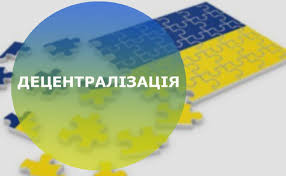 ДЕЦЕНТРАЛІЗАЦІЯ